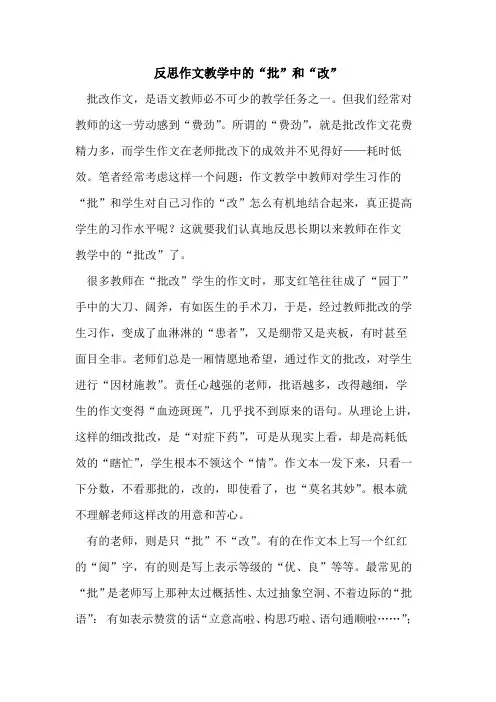 反思作文教学中的“批”和“改”

批改作文，是语文教师必不可少的教学任务之一。但我们经常对教师的这一劳动感到“费劲”。所谓的“费劲”，就是批改作文花费精力多，而学生作文在老师批改下的成效并不见得好——耗时低效。笔者经常考虑这样一个问题：作文教学中教师对学生习作的“批”和学生对自己习作的“改”怎么有机地结合起来，真正提高学生的习作水平呢？这就要我们认真地反思长期以来教师在作文教学中的“批改”了。

很多教师在“批改”学生的作文时，那支红笔往往成了“园丁”手中的大刀、阔斧，有如医生的手术刀，于是，经过教师批改的学生习作，变成了血淋淋的“患者”，又是绷带又是夹板，有时甚至面目全非。老师们总是一厢情愿地希望，通过作文的批改，对学生进行“因材施教”。责任心越强的老师，批语越多，改得越细，学生的作文变得“血迹斑斑”，几乎找不到原来的语句。从理论上讲，这样的细改批改，是“对症下药”，可是从现实上看，却是高耗低效的“瞎忙”，学生根本不领这个“情”。作文本一发下来，只看一下分数，不看那批的，改的，即使看了，也“莫名其妙”。根本就不理解老师这样改的用意和苦心。

有的老师，则是只“批”不“改”。有的在作文本上写一个红红的“阅”字，有的则是写上表示等级的“优、良”等等。最常见的“批”是老师写上那种太过概括性、太过抽象空洞、不着边际的“批语”：有如表示赞赏的话“立意高啦、构思巧啦、语句通顺啦……”；